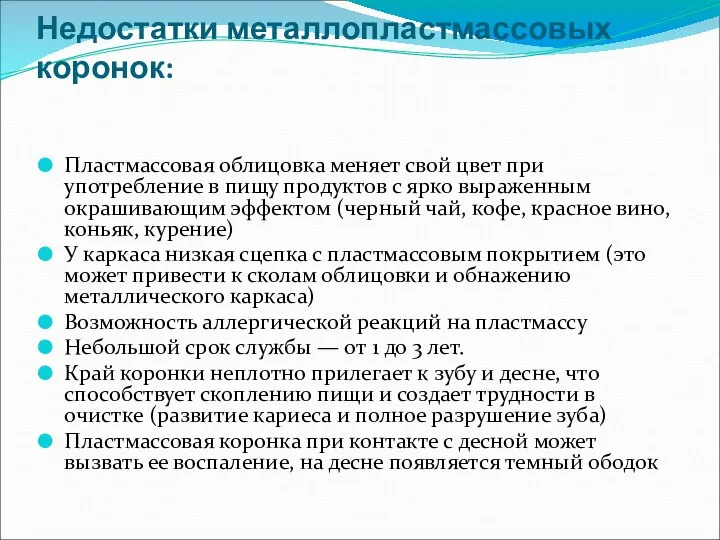 Недостатки металлопластмассовых коронок:

Пластмассовая облицовка меняет свой цвет при употребление в пищу продуктов с ярко выраженным окрашивающим эффектом (черный чай, кофе, красное вино, коньяк, курение)

У каркаса низкая сцепка с пластмассовым покрытием (это может привести к сколам облицовки и обнажению металлического каркаса)

Возможность аллергической реакций на пластмассу

Небольшой срок службы — от 1 до 3 лет.

Край коронки неплотно прилегает к зубу и десне, что способствует скоплению пищи и создает трудности в очистке (развитие кариеса и полное разрушение зуба)

Пластмассовая коронка при контакте с десной может вызвать ее воспаление, на десне появляется темный ободок